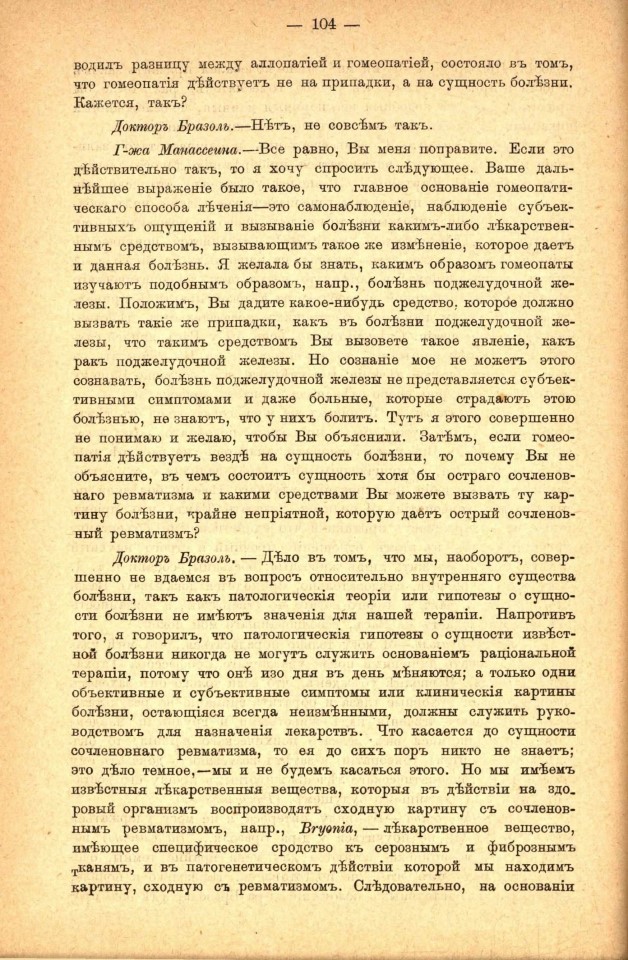 — 104 —

водилъ разницу между аллопатіей и гомеопатіей, состояло въ томъ, что гомеопатія дѣйствуетъ не на припадки, а на сущность болѣзни. Кажется, такъ?

Докторъ Бразоль.—Нѣтъ, не совсѣмъ такъ.

Г-жа Манассеина.—Все равно, Вы меня поправите. Если это дѣйствительно такъ, то я хочу спросить слѣдующее. Ваше дальнѣйшее выраженіе было такое, что главное основаніе гомеопатическаго способа лѣченія—это самонаблюденіе, наблюденіе субъективныхъ ощущеній и вызываніе болѣзни какимъ-либо лѣкарственнымъ средствомъ, вызывающимъ такое же измѣненіе, которое даетъ и данная болѣзнь. Я желала бы знать, какимъ образомъ гомеопаты изучаютъ подобнымъ образомъ, напр., болѣзнь поджелудочной железы. Положимъ, Вы дадите какое-нибудь средство, которое должно вызвать такіе же припадки, какъ въ болѣзни поджелудочной железы, что такимъ средствомъ Вы вызовете такое явленіе, какъ ракъ поджелудочной железы. Но сознаніе мое не можетъ этого сознавать, болѣзнь поджелудочной железы не представляется субъективными симптомами и даже больные, которые страдаютъ этою болѣзнью, не знаютъ, что у нихъ болитъ. Тутъ я этого совершенно не понимаю и желаю, чтобы Вы объяснили. Затѣмъ, если гомеопатія дѣйствуетъ вездѣ на сущность болѣзни, то почему Вы не объясните, въ чемъ состоитъ сущность хотя бы остраго сочленовнаго ревматизма и какими средствами Вы можете вызвать ту картину болѣзни, крайне непріятной, которую даетъ острый сочленовный ревматизмъ?

Докторъ Бразоль. — Дѣло въ томъ, что мы, наоборотъ, совершенно не вдаемся въ вопросъ относительно внутренняго существа болѣзни, такъ какъ патологическія теоріи или гипотезы о сущности болѣзни не имѣютъ значенія для нашей терапіи. Напротивъ того, я говорилъ, что патологическія гипотезы о сущности извѣстной болѣзни никогда не могутъ служить основаніемъ раціональной терапіи, потому что онѣ изо дня въ день мѣняются; а только одни объективные и субъективные симптомы или клиническія картины болѣзни, остающіяся всегда неизмѣнными, должны служить руководствомъ для назначенія лекарствъ. Что касается до сущности сочленовнаго ревматизма, то ея до сихъ поръ никто не знаетъ; это дѣло темное,—мы и не будемъ касаться этого. Но мы имѣемъ извѣстныя лѣкарственныя вещества, которыя въ дѣйствіи на здоровый организмъ воспроизводятъ сходную картину съ сочленовнымъ ревматизмомъ, напр., Bryonia, — лѣкарственное вещество, имѣющее специфическое сродство къ серознымъ и фибрознымъ тканямъ, и въ патогенетическомъ дѣйствіи которой мы находимъ картину, сходную съ ревматизмомъ. Слѣдовательно, на основаніи